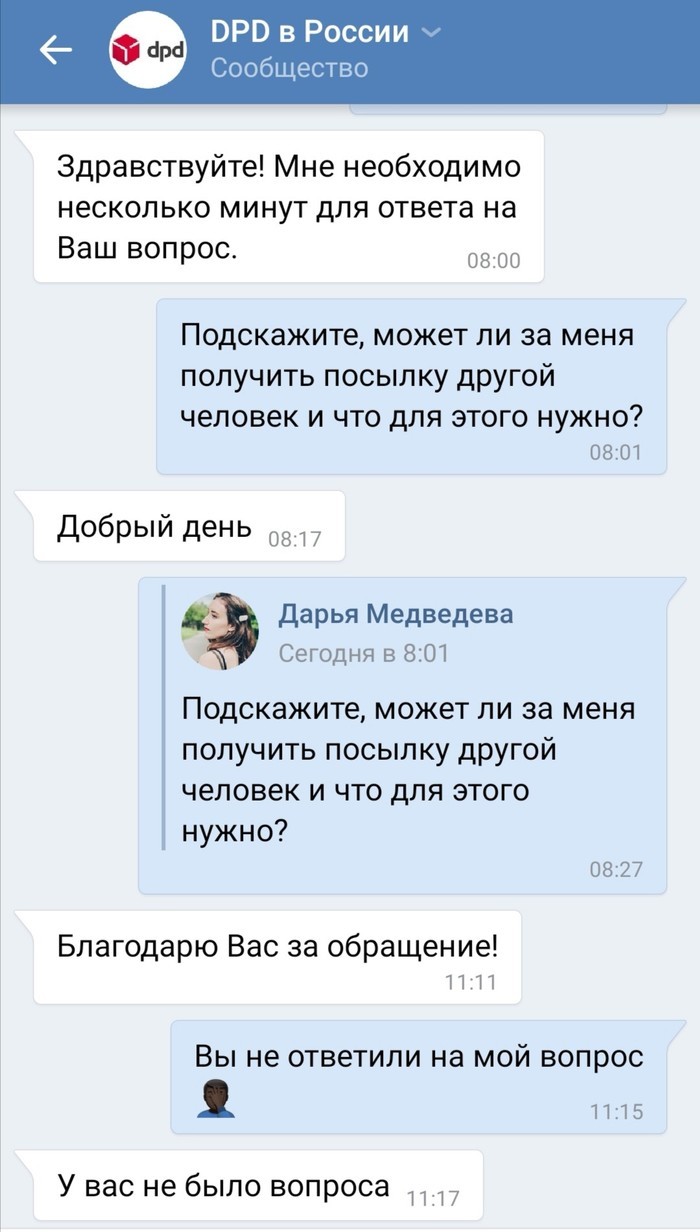 dpd DPD в России
Сообщество

Здравствуйте! Мне необходимо несколько минут для ответа на Ваш вопрос. 08:00

Подскажите, может ли за меня получить посылку другой человек и что для этого нужно? 08:01

Добрый день 08:17

Дарья Медведева
Сегодня в 8:01
Подскажите, может ли за меня получить посылку другой человек и что для этого нужно? 08:27

Благодарю Вас за обращение! 11:11

Вы не ответили на мой вопрос 11:15

У вас не было вопроса 11:17